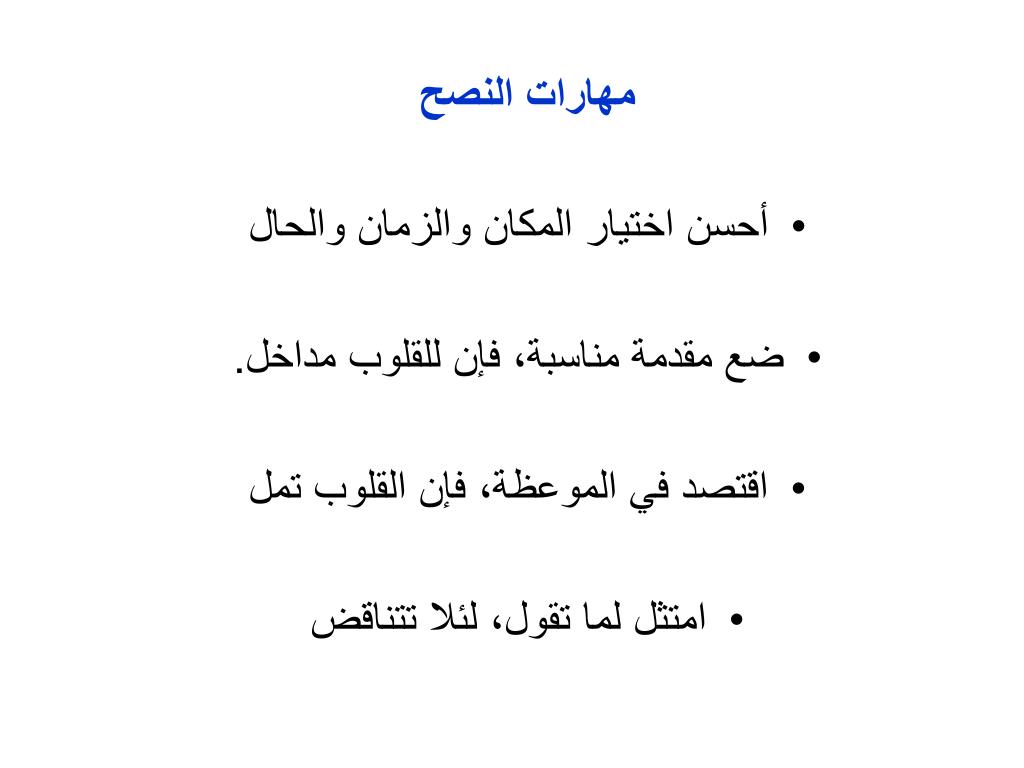 مهارات النصح

• أحسن اختيار المكان والزمان والحال

• ضع مقدمة مناسبة، فإن للقلوب مداخل.

• اقتصد في الموعظة، فإن القلوب تمل

• امتثل لما تقول، لئلا تتناقض